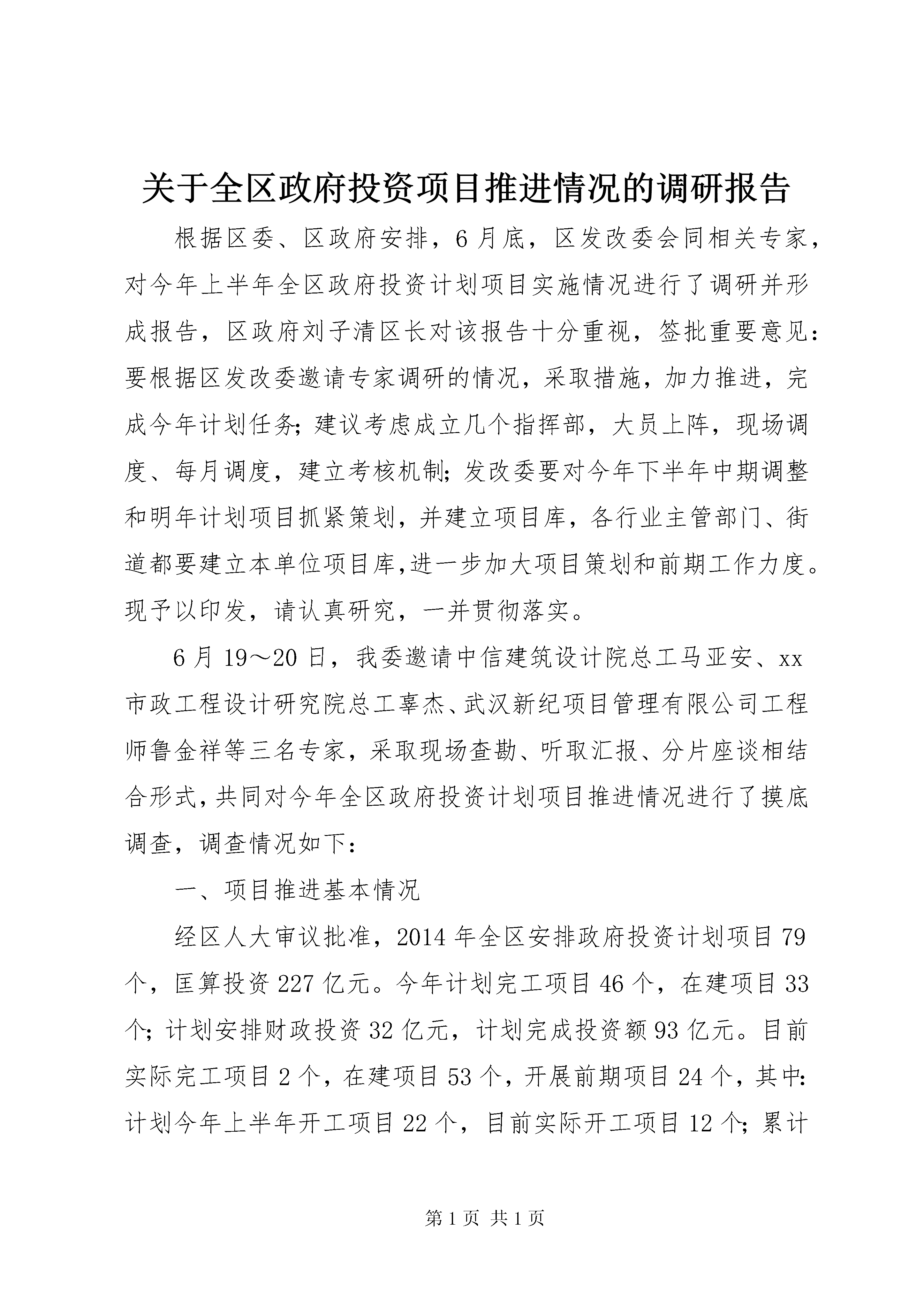 关于全区政府投资项目推进情况的调研报告

根据区委、区政府安排，6月底，区发改委会同相关专家，对今年上半年全区政府投资计划项目实施情况进行了调研并形成报告，区政府刘子清区长对该报告十分重视，签批重要意见：要根据区发改委邀请专家调研的情况，采取措施，加力推进，完成今年计划任务;建议考虑成立几个指挥部，大员上阵，现场调度、每月调度，建立考核机制;发改委要对今年下半年中期调整和明年计划项目抓紧策划，并建立项目库，各行业主管部门、街道都要建立本单位项目库,进一步加大项目策划和前期工作力度。现予以印发，请认真研究，一并贯彻落实。

6月19～20日，我委邀请中信建筑设计院总工马亚安、xx市政工程设计研究院总工辜杰、武汉新纪项目管理有限公司工程师鲁金祥等三名专家，采取现场查勘、听取汇报、分片座谈相结合形式,共同对今年全区政府投资计划项目推进情况进行了摸底调查，调查情况如下：

一、项目推进基本情况

经区人大审议批准，2014年全区安排政府投资计划项目79个，匡算投资227亿元。今年计划完工项目46个，在建项目33个;计划安排财政投资32亿元，计划完成投资额93亿元。目前实际完工项目2个，在建项目53个，开展前期项目24个，其中:计划今年上半年开工项目22个，目前实际开工项目12个;累计

第1页 共1页